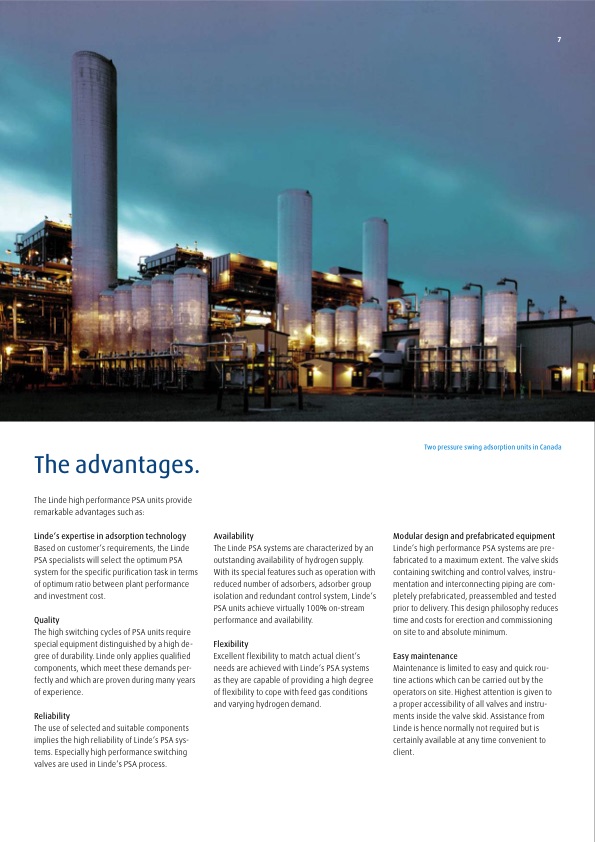 7

Two pressure swing adsorption units in Canada

The advantages.

The Linde high performance PSA units provide remarkable advantages such as:

Linde's expertise in adsorption technology
Based on customer's requirements, the Linde PSA specialists will select the optimum PSA system for the specific purification task in terms of optimum ratio between plant performance and investment cost.

Quality
The high switching cycles of PSA units require special equipment distinguished by a high degree of durability. Linde only applies qualified components, which meet these demands perfectly and which are proven during many years of experience.

Reliability
The use of selected and suitable components implies the high reliability of Linde's PSA systems. Especially high performance switching valves are used in Linde's PSA process.

Availability
The Linde PSA systems are characterized by an outstanding availability of hydrogen supply. With its special features such as operation with reduced number of adsorbers, adsorber group isolation and redundant control system, Linde's PSA units achieve virtually 100% on-stream performance and availability.

Flexibility
Excellent flexibility to match actual client's needs are achieved with Linde's PSA systems as they are capable of providing a high degree of flexibility to cope with feed gas conditions and varying hydrogen demand.

Modular design and prefabricated equipment
Linde's high performance PSA systems are prefabricated to a maximum extent. The valve skids containing switching and control valves, instrumentation and interconnecting piping are completely prefabricated, preassembled and tested prior to delivery. This design philosophy reduces time and costs for erection and commissioning on site to and absolute minimum.

Easy maintenance
Maintenance is limited to easy and quick routine actions which can be carried out by the operators on site. Highest attention is given to a proper accessibility of all valves and instruments inside the valve skid. Assistance from Linde is hence normally not required but is certainly available at any time convenient to client.